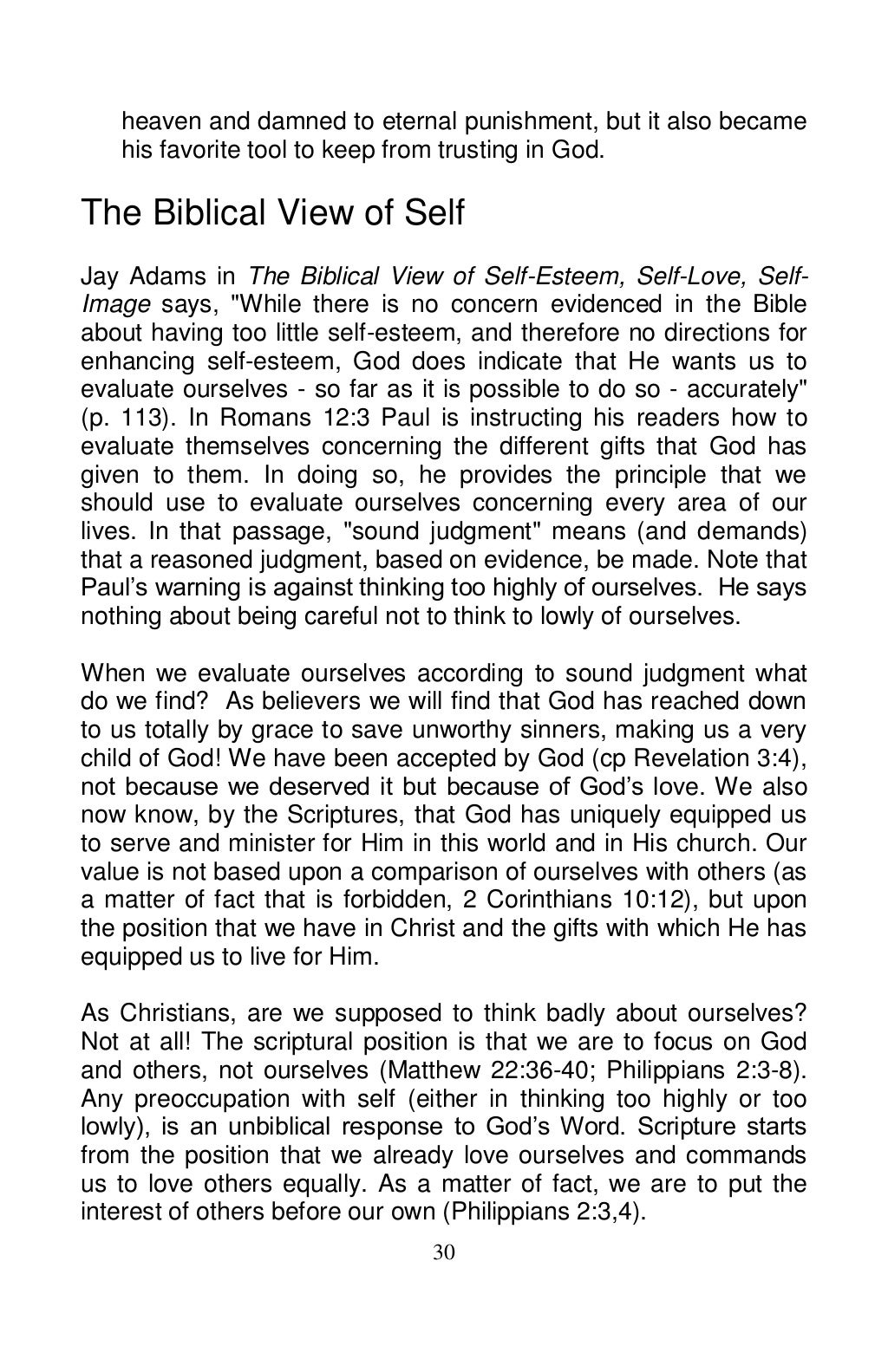 heaven and damned to eternal punishment, but it also became his favorite tool to keep from trusting in God.

The Biblical View of Self

Jay Adams in The Biblical View of Self-Esteem, Self-Love, Self-Image says, "While there is no concern evidenced in the Bible about having too little self-esteem, and therefore no directions for enhancing self-esteem, God does indicate that He wants us to evaluate ourselves - so far as it is possible to do so - accurately" (p. 113). In Romans 12:3 Paul is instructing his readers how to evaluate themselves concerning the different gifts that God has given to them. In doing so, he provides the principle that we should use to evaluate ourselves concerning every area of our lives. In that passage, "sound judgment" means (and demands) that a reasoned judgment, based on evidence, be made. Note that Paul's warning is against thinking too highly of ourselves. He says nothing about being careful not to think to lowly of ourselves.

When we evaluate ourselves according to sound judgment what do we find? As believers we will find that God has reached down to us totally by grace to save unworthy sinners, making us a very child of God! We have been accepted by God (cp Revelation 3:4), not because we deserved it but because of God's love. We also now know, by the Scriptures, that God has uniquely equipped us to serve and minister for Him in this world and in His church. Our value is not based upon a comparison of ourselves with others (as a matter of fact that is forbidden, 2 Corinthians 10:12), but upon the position that we have in Christ and the gifts with which He has equipped us to live for Him.

As Christians, are we supposed to think badly about ourselves? Not at all! The scriptural position is that we are to focus on God and others, not ourselves (Matthew 22:36-40; Philippians 2:3-8). Any preoccupation with self (either in thinking too highly or too lowly), is an unbiblical response to God's Word. Scripture starts from the position that we already love ourselves and commands us to love others equally. As a matter of fact, we are to put the interest of others before our own (Philippians 2:3,4).

30